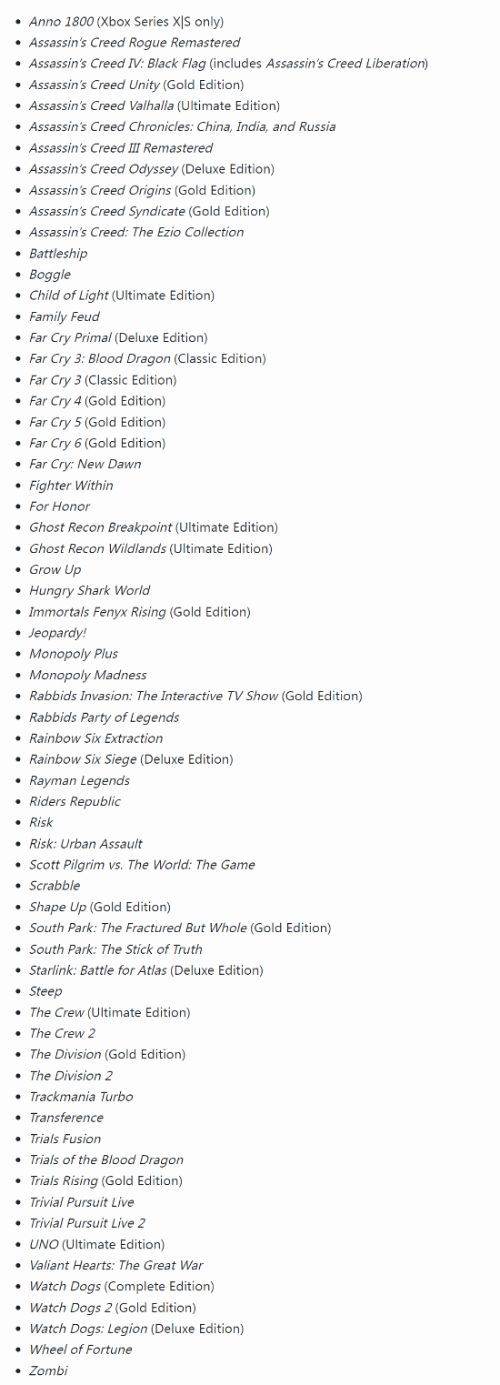 - Anno 1800 (Xbox Series X|S only)
- Assassin's Creed Rogue Remastered
- Assassin's Creed IV: Black Flag (includes Assassin's Creed Liberation)
- Assassin's Creed Unity (Gold Edition)
- Assassin's Creed Valhalla (Ultimate Edition)
- Assassin's Creed Chronicles: China, India, and Russia
- Assassin's Creed III Remastered
- Assassin's Creed Odyssey (Deluxe Edition)
- Assassin's Creed Origins (Gold Edition)
- Assassin's Creed Syndicate (Gold Edition)
- Assassin's Creed: The Ezio Collection
- Battleship
- Boggle
- Child of Light (Ultimate Edition)
- Family Feud
- Far Cry Primal (Deluxe Edition)
- Far Cry 3: Blood Dragon (Classic Edition)
- Far Cry 3 (Classic Edition)
- Far Cry 4 (Gold Edition)
- Far Cry 5 (Gold Edition)
- Far Cry 6 (Gold Edition)
- Far Cry: New Dawn
- Fighter Within
- For Honor
- Ghost Recon Breakpoint (Ultimate Edition)
- Ghost Recon Wildlands (Ultimate Edition)
- Grow Up
- Hungry Shark World
- Immortals Fenyx Rising (Gold Edition)
- Jeopardy!
- Monopoly Plus
- Monopoly Madness
- Rabbids Invasion: The Interactive TV Show (Gold Edition)
- Rabbids Party of Legends
- Rainbow Six Extraction
- Rainbow Six Siege (Deluxe Edition)
- Rayman Legends
- Riders Republic
- Risk
- Risk: Urban Assault
- Scott Pilgrim vs. The World: The Game
- Scrabble
- Shape Up (Gold Edition)
- South Park: The Fractured But Whole (Gold Edition)
- South Park: The Stick of Truth
- Starlink: Battle for Atlas (Deluxe Edition)
- Steep
- The Crew (Ultimate Edition)
- The Crew 2
- The Division (Gold Edition)
- The Division 2
- Trackmania Turbo
- Transference
- Trials Fusion
- Trials of the Blood Dragon
- Trials Rising (Gold Edition)
- Trivial Pursuit Live
- Trivial Pursuit Live 2
- UNO (Ultimate Edition)
- Valiant Hearts: The Great War
- Watch Dogs (Complete Edition)
- Watch Dogs 2 (Gold Edition)
- Watch Dogs: Legion (Deluxe Edition)
- Wheel of Fortune
- Zombi